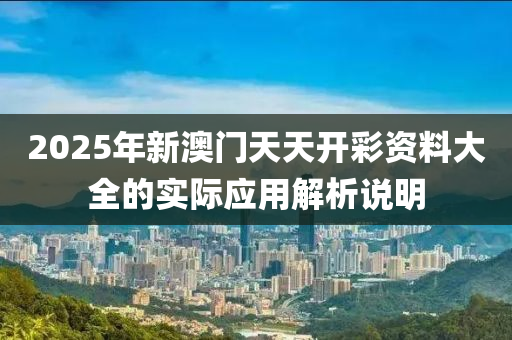 2025年新澳门天天开彩资料大全的实际应用解析说明